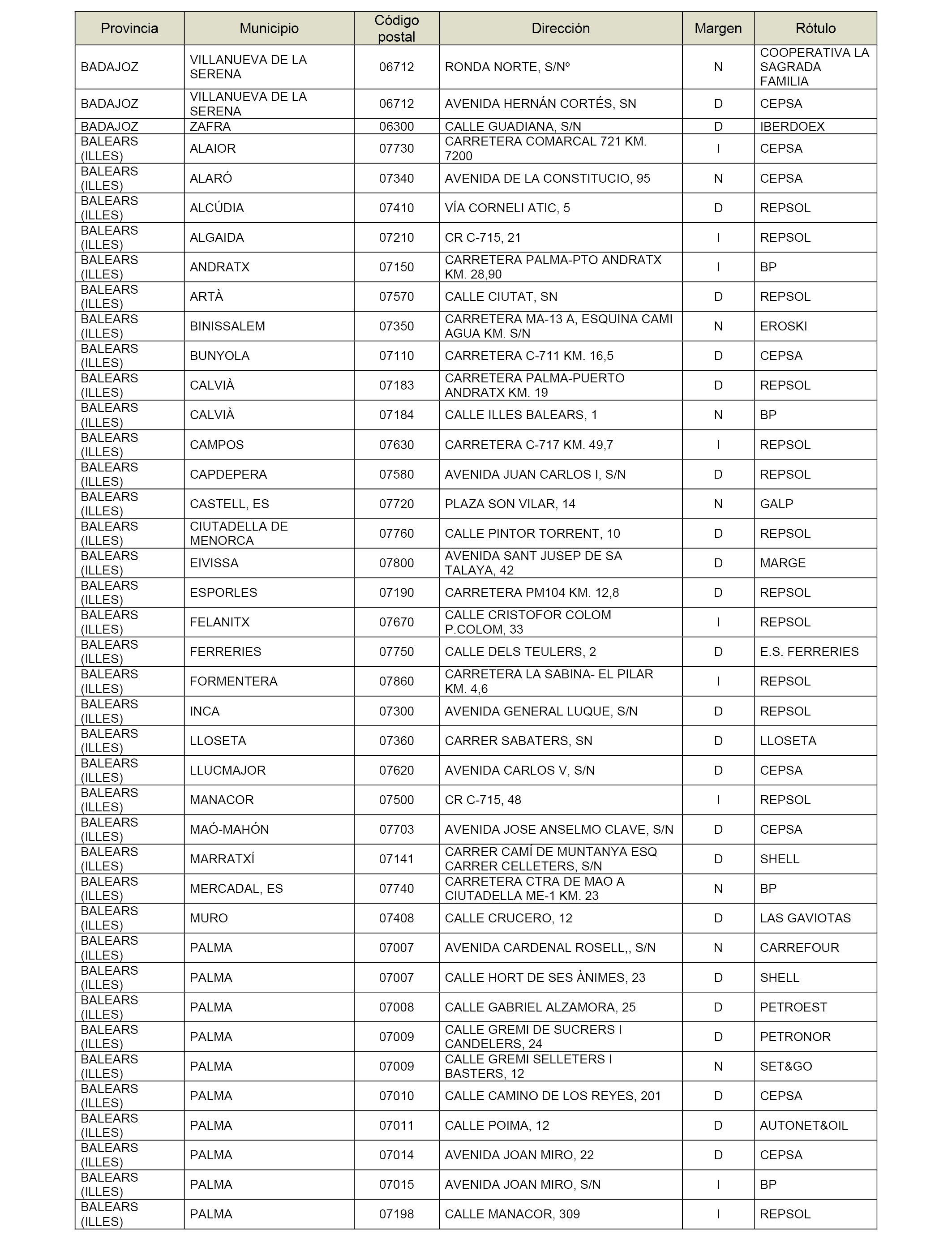 | Provincia | Municipio | Código postal | Dirección | Margen | Rótulo |
|---|---|---|---|---|---|
| BADAJOZ | VILLANUEVA DE LA SERENA | 06712 | RONDA NORTE, S/Nº | N | COOPERATIVA LA SAGRADA FAMILIA |
| BADAJOZ | VILLANUEVA DE LA SERENA | 06712 | AVENIDA HERNÁN CORTÉS, SN | D | CEPSA |
| BADAJOZ | ZAFRA | 06300 | CALLE GUADIANA, S/N | D | IBERDOEX |
| BALEARS (ILLES) | ALAIOR | 07730 | CARRETERA COMARCAL 721 KM. 7200 | I | CEPSA |
| BALEARS (ILLES) | ALARÓ | 07340 | AVENIDA DE LA CONSTITUCIO, 95 | N | CEPSA |
| BALEARS (ILLES) | ALCÚDIA | 07410 | VÍA CORNELI ATIC, 5 | D | REPSOL |
| BALEARS (ILLES) | ALGAIDA | 07210 | CR C-715, 21 | I | REPSOL |
| BALEARS (ILLES) | ANDRATX | 07150 | CARRETERA PALMA-PTO ANDRATX KM. 28,90 | I | BP |
| BALEARS (ILLES) | ARTÀ | 07570 | CALLE CIUTAT, SN | D | REPSOL |
| BALEARS (ILLES) | BINISSALEM | 07350 | CARRETERA MA-13 A, ESQUINA CAMI AGUA KM. S/N | N | EROSKI |
| BALEARS (ILLES) | BUNYOLA | 07110 | CARRETERA C-711 KM. 16,5 | D | CEPSA |
| BALEARS (ILLES) | CALVIÀ | 07183 | CARRETERA PALMA-PUERTO ANDRATX KM. 19 | D | REPSOL |
| BALEARS (ILLES) | CALVIÀ | 07184 | CALLE ILLES BALEARS, 1 | N | BP |
| BALEARS (ILLES) | CAMPOS | 07630 | CARRETERA C-717 KM. 49,7 | I | REPSOL |
| BALEARS (ILLES) | CAPDEPERA | 07580 | AVENIDA JUAN CARLOS I, S/N | D | REPSOL |
| BALEARS (ILLES) | CASTELL, ES | 07720 | PLAZA SON VILAR, 14 | N | GALP |
| BALEARS (ILLES) | CIUTADELLA DE MENORCA | 07760 | CALLE PINTOR TORRENT, 10 | D | REPSOL |
| BALEARS (ILLES) | EIVISSA | 07800 | AVENIDA SANT JUSEP DE SA TALAYA, 42 | D | MARGE |
| BALEARS (ILLES) | ESPORLES | 07190 | CARRETERA PM104 KM. 12,8 | D | REPSOL |
| BALEARS (ILLES) | FELANITX | 07670 | CALLE CRISTOFOR COLOM P.COLOM, 33 | I | REPSOL |
| BALEARS (ILLES) | FERRERIES | 07750 | CALLE DELS TEULERS, 2 | D | E.S. FERRERIES |
| BALEARS (ILLES) | FORMENTERA | 07860 | CARRETERA LA SABINA- EL PILAR KM. 4,6 | I | REPSOL |
| BALEARS (ILLES) | INCA | 07300 | AVENIDA GENERAL LUQUE, S/N | D | REPSOL |
| BALEARS (ILLES) | LLOSETA | 07360 | CARRER SABATERS, SN | D | LLOSETA |
| BALEARS (ILLES) | LLUCMAJOR | 07620 | AVENIDA CARLOS V, S/N | D | CEPSA |
| BALEARS (ILLES) | MANACOR | 07500 | CR C-715, 48 | I | REPSOL |
| BALEARS (ILLES) | MAÓ-MAHÓN | 07703 | AVENIDA JOSE ANSELMO CLAVE, S/N | D | CEPSA |
| BALEARS (ILLES) | MARRATXÍ | 07141 | CARRER CAMÍ DE MUNTANYA ESQ CARRER CELLETERS, S/N | D | SHELL |
| BALEARS (ILLES) | MERCADAL, ES | 07740 | CARRETERA CTRA DE MAO A CIUTADELLA ME-1 KM. 23 | N | BP |
| BALEARS (ILLES) | MURO | 07408 | CALLE CRUCERO, 12 | D | LAS GAVIOTAS |
| BALEARS (ILLES) | PALMA | 07007 | AVENIDA CARDENAL ROSELL,, S/N | N | CARREFOUR |
| BALEARS (ILLES) | PALMA | 07007 | CALLE HORT DE SES ÀNIMES, 23 | D | SHELL |
| BALEARS (ILLES) | PALMA | 07008 | CALLE GABRIEL ALZAMORA, 25 | D | PETROEST |
| BALEARS (ILLES) | PALMA | 07009 | CALLE GREMI DE SUCRERS I CANDELERS, 24 | D | PETRONOR |
| BALEARS (ILLES) | PALMA | 07009 | CALLE GREMI SELLETERS I BASTERS, 12 | N | SET&GO |
| BALEARS (ILLES) | PALMA | 07010 | CALLE CAMINO DE LOS REYES, 201 | D | CEPSA |
| BALEARS (ILLES) | PALMA | 07011 | CALLE POIMA, 12 | D | AUTONET&OIL |
| BALEARS (ILLES) | PALMA | 07014 | AVENIDA JOAN MIRO, 22 | D | CEPSA |
| BALEARS (ILLES) | PALMA | 07015 | AVENIDA JOAN MIRO, S/N | I | BP |
| BALEARS (ILLES) | PALMA | 07198 | CALLE MANACOR, 309 | I | REPSOL |